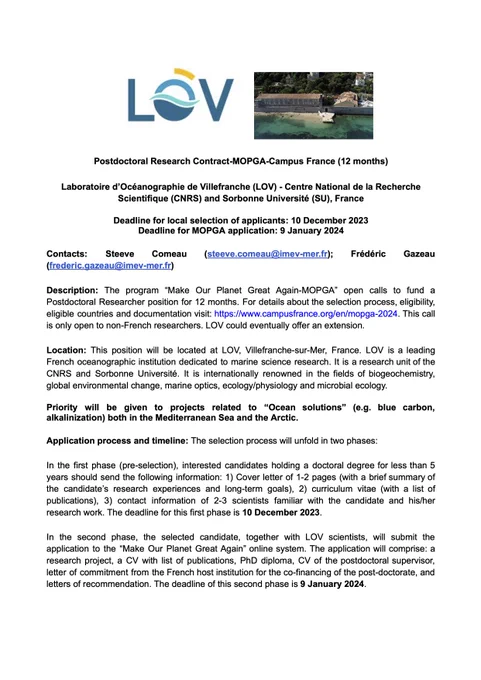 LOV

Postdoctoral Research Contract-MOPGA-Campus France (12 months)

Laboratoire d'Océanographie de Villefranche (LOV) - Centre National de la Recherche Scientifique (CNRS) and Sorbonne Université (SU), France

Deadline for local selection of applicants: 10 December 2023
Deadline for MOPGA application: 9 January 2024

Contacts: Steeve Comeau (steeve.comeau@imev-mer.fr); Frédéric Gazeau (frederic.gazeau@imev-mer.fr)

Description: The program "Make Our Planet Great Again-MOPGA" open calls to fund a Postdoctoral Researcher position for 12 months. For details about the selection process, eligibility, eligible countries and documentation visit: https://www.campusfrance.org/en/mopga-2024. This call is only open to non-French researchers. LOV could eventually offer an extension.

Location: This position will be located at LOV, Villefranche-sur-Mer, France. LOV is a leading French oceanographic institution dedicated to marine science research. It is a research unit of the CNRS and Sorbonne Université. It is internationally renowned in the fields of biogeochemistry, global environmental change, marine optics, ecology/physiology and microbial ecology.

Priority will be given to projects related to "Ocean solutions" (e.g. blue carbon, alkalinization) both in the Mediterranean Sea and the Arctic.

Application process and timeline: The selection process will unfold in two phases:

In the first phase (pre-selection), interested candidates holding a doctoral degree for less than 5 years should send the following information: 1) Cover letter of 1-2 pages (with a brief summary of the candidate's research experiences and long-term goals), 2) curriculum vitae (with a list of publications), 3) contact information of 2-3 scientists familiar with the candidate and his/her research work. The deadline for this first phase is 10 December 2023.

In the second phase, the selected candidate, together with LOV scientists, will submit the application to the "Make Our Planet Great Again" online system. The application will comprise: a research project, a CV with list of publications, PhD diploma, CV of the postdoctoral supervisor, letter of commitment from the French host institution for the co-financing of the post-doctorate, and letters of recommendation. The deadline of this second phase is 9 January 2024.